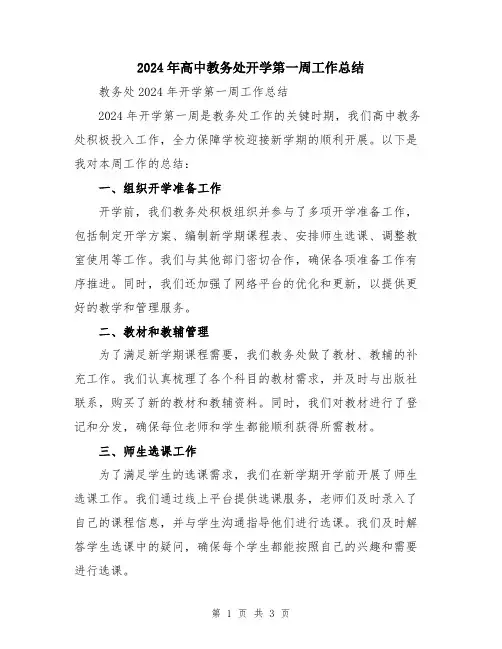 2024年高中教务处开学第一周工作总结

教务处2024年开学第一周工作总结

2024年开学第一周是教务处工作的关键时期，我们高中教务处积极投入工作，全力保障学校迎接新学期的顺利开展。以下是我对本周工作的总结：

一、组织开学准备工作

开学前，我们教务处积极组织并参与了多项开学准备工作，包括制定开学方案、编制新学期课程表、安排师生选课、调整教室使用等工作。我们与其他部门密切合作，确保各项准备工作有序推进。同时，我们还加强了网络平台的优化和更新，以提供更好的教学和管理服务。

二、教材和教辅管理

为了满足新学期课程需要，我们教务处做了教材、教辅的补充工作。我们认真梳理了各个科目的教材需求，并及时与出版社联系，购买了新的教材和教辅资料。同时，我们对教材进行了登记和分发，确保每位老师和学生都能顺利获得所需教材。

三、师生选课工作

为了满足学生的选课需求，我们在新学期开学前开展了师生选课工作。我们通过线上平台提供选课服务，老师们及时录入了自己的课程信息，并与学生沟通指导他们进行选课。我们及时解答学生选课中的疑问，确保每个学生都能按照自己的兴趣和需要进行选课。

第 1 页 共 3 页